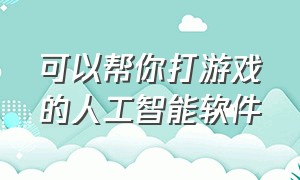 可以帮你打游戏的人工智能软件